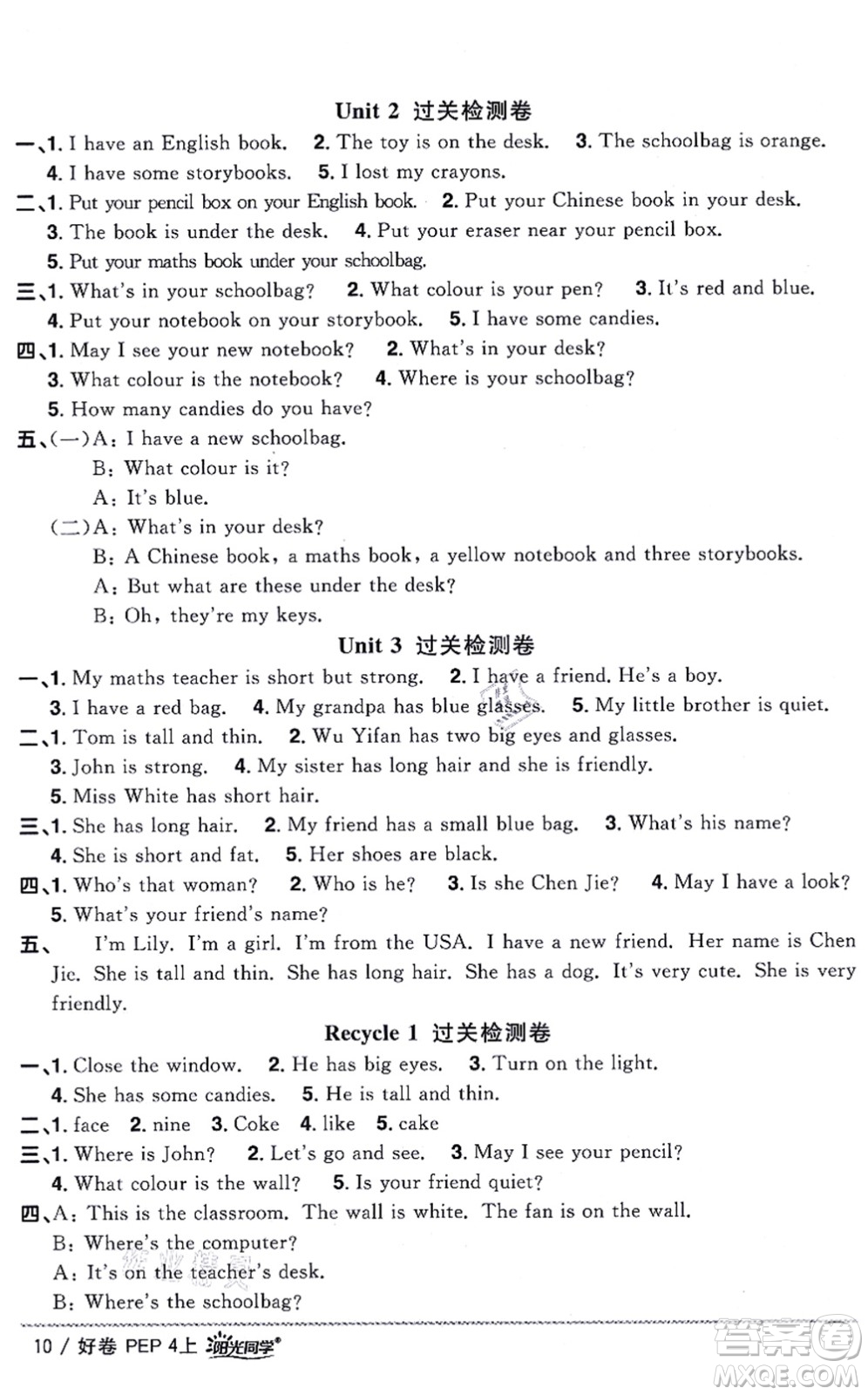 Unit 2 过关检测卷

一、1. I have an English book. 2. The toy is on the desk. 3. The schoolbag is orange.
4. I have some storybooks. 5. I lost my crayons.

二、1. Put your pencil box on your English book. 2. Put your Chinese book in your desk.
3. The book is under the desk. 4. Put your eraser near your pencil box.
5. Put your maths book under your schoolbag.

三、1. What's in your schoolbag? 2. What colour is your pen? 3. It's red and blue.
4. Put your notebook on your storybook. 5. I have some candies.

四、1. May I see your new notebook? 2. What's in your desk?
3. What colour is the notebook? 4. Where is your schoolbag?
5. How many candies do you have?

五、(一)A: I have a new schoolbag.
B: What colour is it?
A: It's blue.
(二)A: What's in your desk?
B: A Chinese book, a maths book, a yellow notebook and three storybooks.
A: But what are these under the desk?
B: Oh, they're my keys.

Unit 3 过关检测卷

一、1. My maths teacher is short but strong. 2. I have a friend. He's a boy.
3. I have a red bag. 4. My grandpa has blue glasses. 5. My little brother is quiet.

二、1. Tom is tall and thin. 2. Wu Yifan has two big eyes and glasses.
3. John is strong. 4. My sister has long hair and she is friendly.
5. Miss White has short hair.

三、1. She has long hair. 2. My friend has a small blue bag. 3. What's his name?
4. She is short and fat. 5. Her shoes are black.

四、1. Who's that woman? 2. Who is he? 3. Is she Chen Jie? 4. May I have a look?
5. What's your friend's name?

五、 I'm Lily. I'm a girl. I'm from the USA. I have a new friend. Her name is Chen Jie. She is tall and thin. She has long hair. She has a dog. It's very cute. She is very friendly.

Recycle 1 过关检测卷

一、1. Close the window. 2. He has big eyes. 3. Turn on the light.
4. She has some candies. 5. He is tall and thin.

二、1. face 2. nine 3. Coke 4. like 5. cake

三、1. Where is John? 2. Let's go and see. 3. May I see your pencil?
4. What colour is the wall? 5. Is your friend quiet?

四、A: This is the classroom. The wall is white. The fan is on the wall.
B: Where's the computer?
A: It's on the teacher's desk.
B: Where's the schoolbag?

10 / 好卷 PEP 4上 阳光同学

答案圈 MXQE.COM